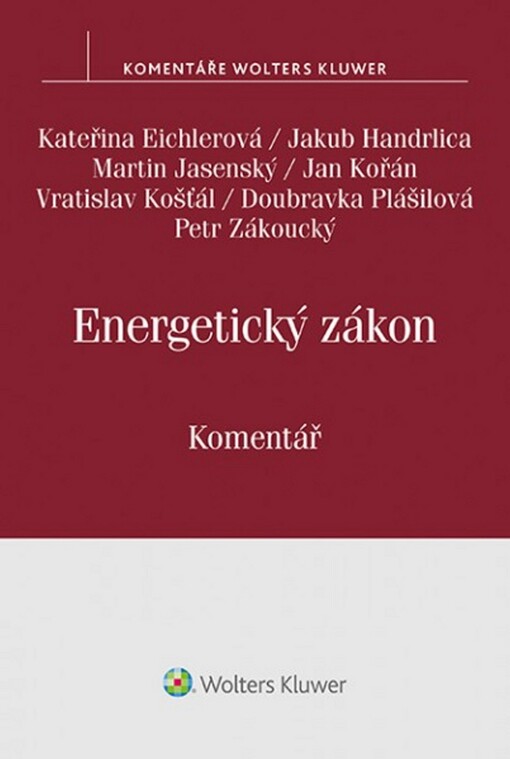 KOMENTÁŘE WOLTERS KLUWER

Kateřina Eichlerová / Jakub Handrlica
Martin Jasenský / Jan Kořán
Vratislav Košťál / Doubravka Plášilová
Petr Zákoucký

Energetický zákon

Komentář

Wolters Kluwer